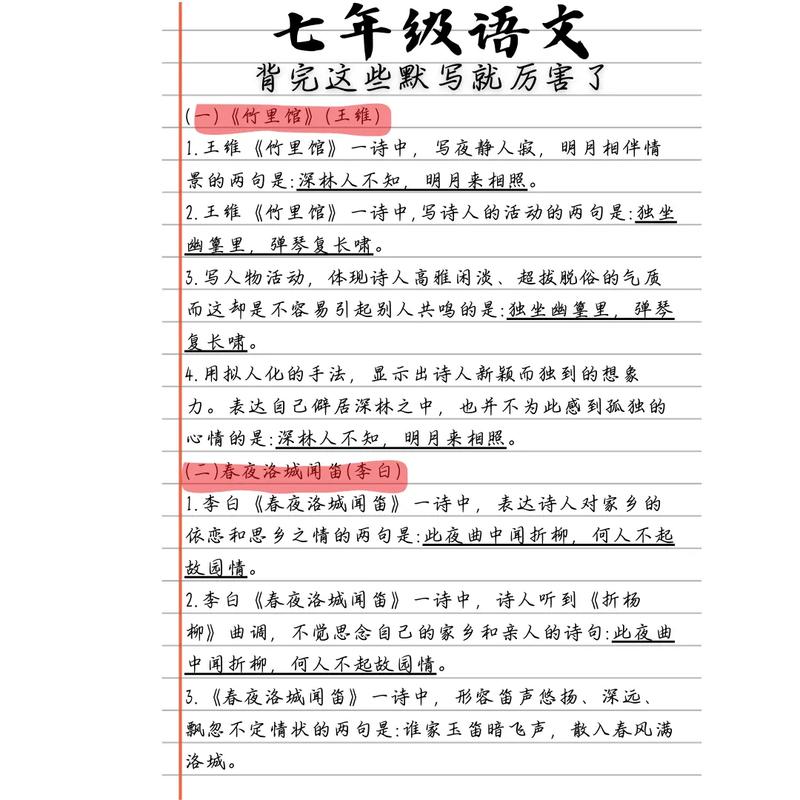 七年级语文
背完这些默写就厉害了

(一)《竹里馆》(王维)

1.王维《竹里馆》一诗中，写夜静人寂，明月相伴情景的两句是:深林人不知，明月来相照。

2.王维《竹里馆》一诗中,写诗人的活动的两句是:独坐幽篁里，弹琴复长啸。

3.写人物活动，体现诗人高雅闲淡、超拔脱俗的气质而这却是不容易引起别人共鸣的是:独坐幽篁里，弹琴复长啸。

4.用拟人化的手法，显示出诗人新颖而独到的想象力。表达自己僻居深林之中，也并不为此感到孤独的心情的是:深林人不知，明月来相照。

(二)春夜洛城闻笛(李白)

1.李白《春夜洛城闻笛》一诗中，表达诗人对家乡的依恋和思乡之情的两句是:此夜曲中闻折柳，何人不起故园情。

2.李白《春夜洛城闻笛》一诗中，诗人听到《折杨柳》曲调，不觉思念自己的家乡和亲人的诗句:此夜曲中闻折柳，何人不起故园情。

3.《春夜洛城闻笛》一诗中，形容笛声悠扬、深远、飘忽不定情状的两句是:谁家玉笛暗飞声，散入春风满洛城。